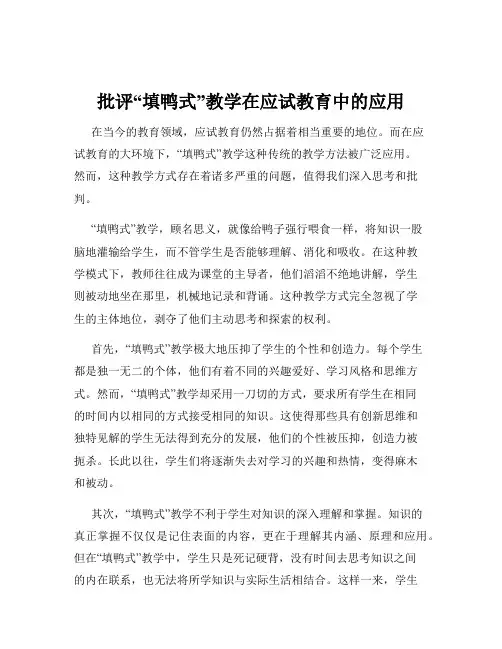 批评“填鸭式”教学在应试教育中的应用

在当今的教育领域，应试教育仍然占据着相当重要的地位。而在应试教育的大环境下，“填鸭式”教学这种传统的教学方法被广泛应用。然而，这种教学方式存在着诸多严重的问题，值得我们深入思考和批判。

“填鸭式”教学，顾名思义，就像给鸭子强行喂食一样，将知识一股脑地灌输给学生，而不管学生是否能够理解、消化和吸收。在这种教学模式下，教师往往成为课堂的主导者，他们滔滔不绝地讲解，学生则被动地坐在那里，机械地记录和背诵。这种教学方式完全忽视了学生的主体地位，剥夺了他们主动思考和探索的权利。

首先，“填鸭式”教学极大地压抑了学生的个性和创造力。每个学生都是独一无二的个体，他们有着不同的兴趣爱好、学习风格和思维方式。然而，“填鸭式”教学却采用一刀切的方式，要求所有学生在相同的时间内以相同的方式接受相同的知识。这使得那些具有创新思维和独特见解的学生无法得到充分的发展，他们的个性被压抑，创造力被扼杀。长此以往，学生们将逐渐失去对学习的兴趣和热情，变得麻木和被动。

其次，“填鸭式”教学不利于学生对知识的深入理解和掌握。知识的真正掌握不仅仅是记住表面的内容，更在于理解其内涵、原理和应用。但在“填鸭式”教学中，学生只是死记硬背，没有时间去思考知识之间的内在联系，也无法将所学知识与实际生活相结合。这样一来，学生